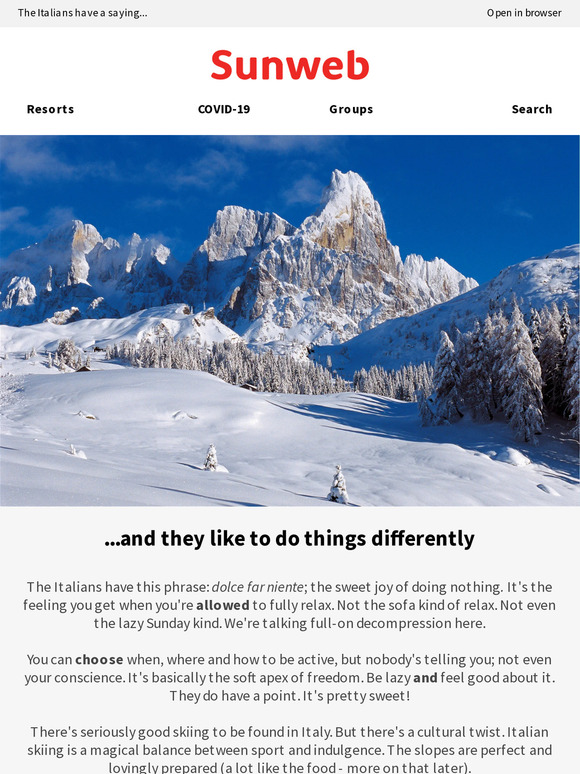 The Italians have a saying...

Open in browser

Sunweb

Resorts

COVID-19

Groups

Search

...and they like to do things differently

The Italians have this phrase: dolce far niente; the sweet joy of doing nothing. It's the feeling you get when you're allowed to fully relax. Not the sofa kind of relax. Not even the lazy Sunday kind. We're talking full-on decompression here.

You can choose when, where and how to be active, but nobody's telling you; not even your conscience. It's basically the soft apex of freedom. Be lazy and feel good about it. They do have a point. It's pretty sweet!

There's seriously good skiing to be found in Italy. But there's a cultural twist. Italian skiing is a magical balance between sport and indulgence. The slopes are perfect and lovingly prepared (a lot like the food - more on that later).